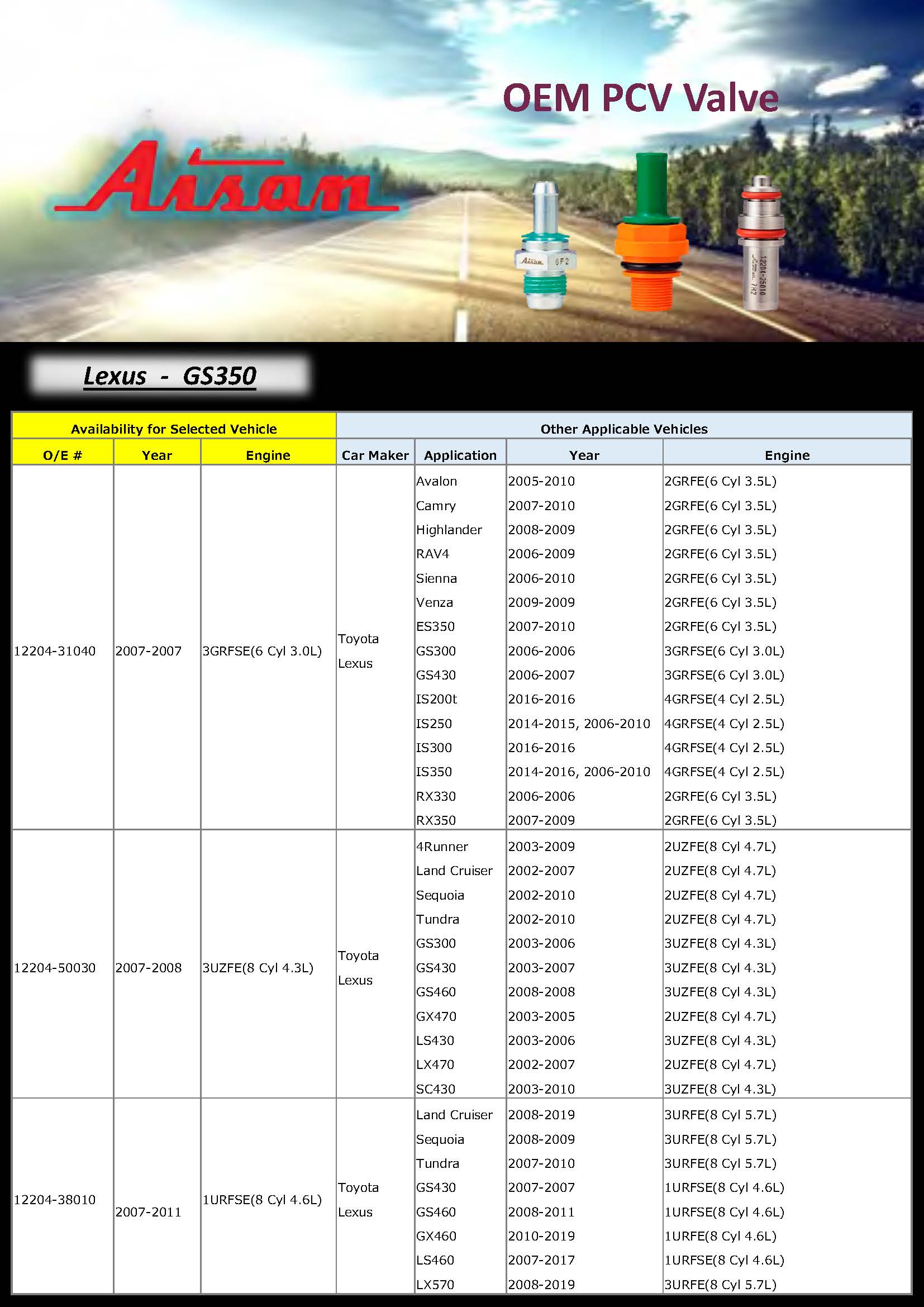 OEM PCV Valve

Aisan

Aisan 6F2

12204-25010 Aisan 7H2

Lexus - GS350

| Availability for Selected Vehicle | | | Other Applicable Vehicles | | | |
|---|---|---|---|---|---|---|
| O/E # | Year | Engine | Car Maker | Application | Year | Engine |
| 12204-31040 | 2007-2007 | 3GRFSE(6 Cyl 3.0L) | Toyota Lexus | Avalon | 2005-2010 | 2GRFE(6 Cyl 3.5L) |
| | | | | Camry | 2007-2010 | 2GRFE(6 Cyl 3.5L) |
| | | | | Highlander | 2008-2009 | 2GRFE(6 Cyl 3.5L) |
| | | | | RAV4 | 2006-2009 | 2GRFE(6 Cyl 3.5L) |
| | | | | Sienna | 2006-2010 | 2GRFE(6 Cyl 3.5L) |
| | | | | Venza | 2009-2009 | 2GRFE(6 Cyl 3.5L) |
| | | | | ES350 | 2007-2010 | 2GRFE(6 Cyl 3.5L) |
| | | | | GS300 | 2006-2006 | 3GRFSE(6 Cyl 3.0L) |
| | | | | GS430 | 2006-2007 | 3GRFSE(6 Cyl 3.0L) |
| | | | | IS200t | 2016-2016 | 4GRFSE(4 Cyl 2.5L) |
| | | | | IS250 | 2014-2015, 2006-2010 | 4GRFSE(4 Cyl 2.5L) |
| | | | | IS300 | 2016-2016 | 4GRFSE(4 Cyl 2.5L) |
| | | | | IS350 | 2014-2016, 2006-2010 | 4GRFSE(4 Cyl 2.5L) |
| | | | | RX330 | 2006-2006 | 2GRFE(6 Cyl 3.5L) |
| | | | | RX350 | 2007-2009 | 2GRFE(6 Cyl 3.5L) |
| 12204-50030 | 2007-2008 | 3UZFE(8 Cyl 4.3L) | Toyota Lexus | 4Runner | 2003-2009 | 2UZFE(8 Cyl 4.7L) |
| | | | | Land Cruiser | 2002-2007 | 2UZFE(8 Cyl 4.7L) |
| | | | | Sequoia | 2002-2010 | 2UZFE(8 Cyl 4.7L) |
| | | | | Tundra | 2002-2010 | 2UZFE(8 Cyl 4.7L) |
| | | | | GS300 | 2003-2006 | 3UZFE(8 Cyl 4.3L) |
| | | | | GS430 | 2003-2007 | 3UZFE(8 Cyl 4.3L) |
| | | | | GS460 | 2008-2008 | 3UZFE(8 Cyl 4.3L) |
| | | | | GX470 | 2003-2005 | 2UZFE(8 Cyl 4.7L) |
| | | | | LS430 | 2003-2006 | 3UZFE(8 Cyl 4.3L) |
| | | | | LX470 | 2002-2007 | 2UZFE(8 Cyl 4.7L) |
| | | | | SC430 | 2003-2010 | 3UZFE(8 Cyl 4.3L) |
| 12204-38010 | 2007-2011 | 1URFSE(8 Cyl 4.6L) | Toyota Lexus | Land Cruiser | 2008-2019 | 3URFE(8 Cyl 5.7L) |
| | | | | Sequoia | 2008-2009 | 3URFE(8 Cyl 5.7L) |
| | | | | Tundra | 2007-2010 | 3URFE(8 Cyl 5.7L) |
| | | | | GS430 | 2007-2007 | 1URFSE(8 Cyl 4.6L) |
| | | | | GS460 | 2008-2011 | 1URFSE(8 Cyl 4.6L) |
| | | | | GX460 | 2010-2019 | 1URFE(8 Cyl 4.6L) |
| | | | | LS460 | 2007-2017 | 1URFSE(8 Cyl 4.6L) |
| | | | | LX570 | 2008-2019 | 3URFE(8 Cyl 5.7L) |